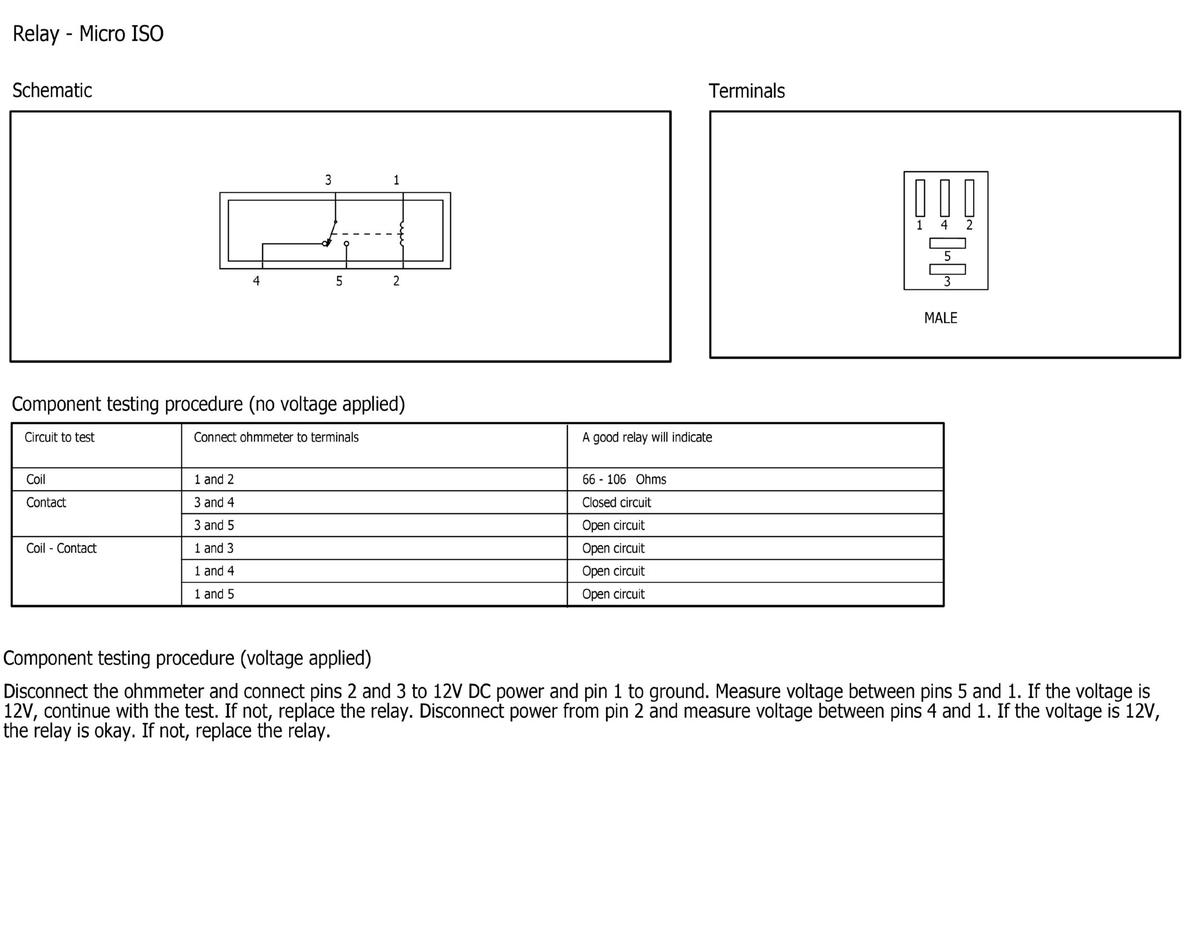 Relay - Micro ISO

Schematic

3
1
4
5
2

Terminals

1
4
2
5
3

MALE

Component testing procedure (no voltage applied)

| Circuit to test | Connect ohmmeter to terminals | A good relay will indicate |
|---|---|---|
| Coil | 1 and 2 | 66 - 106 Ohms |
| Contact | 3 and 4 | Closed circuit |
| | 3 and 5 | Open circuit |
| Coil - Contact | 1 and 3 | Open circuit |
| | 1 and 4 | Open circuit |
| | 1 and 5 | Open circuit |

Component testing procedure (voltage applied)

Disconnect the ohmmeter and connect pins 2 and 3 to 12V DC power and pin 1 to ground. Measure voltage between pins 5 and 1. If the voltage is 12V, continue with the test. If not, replace the relay. Disconnect power from pin 2 and measure voltage between pins 4 and 1. If the voltage is 12V, the relay is okay. If not, replace the relay.